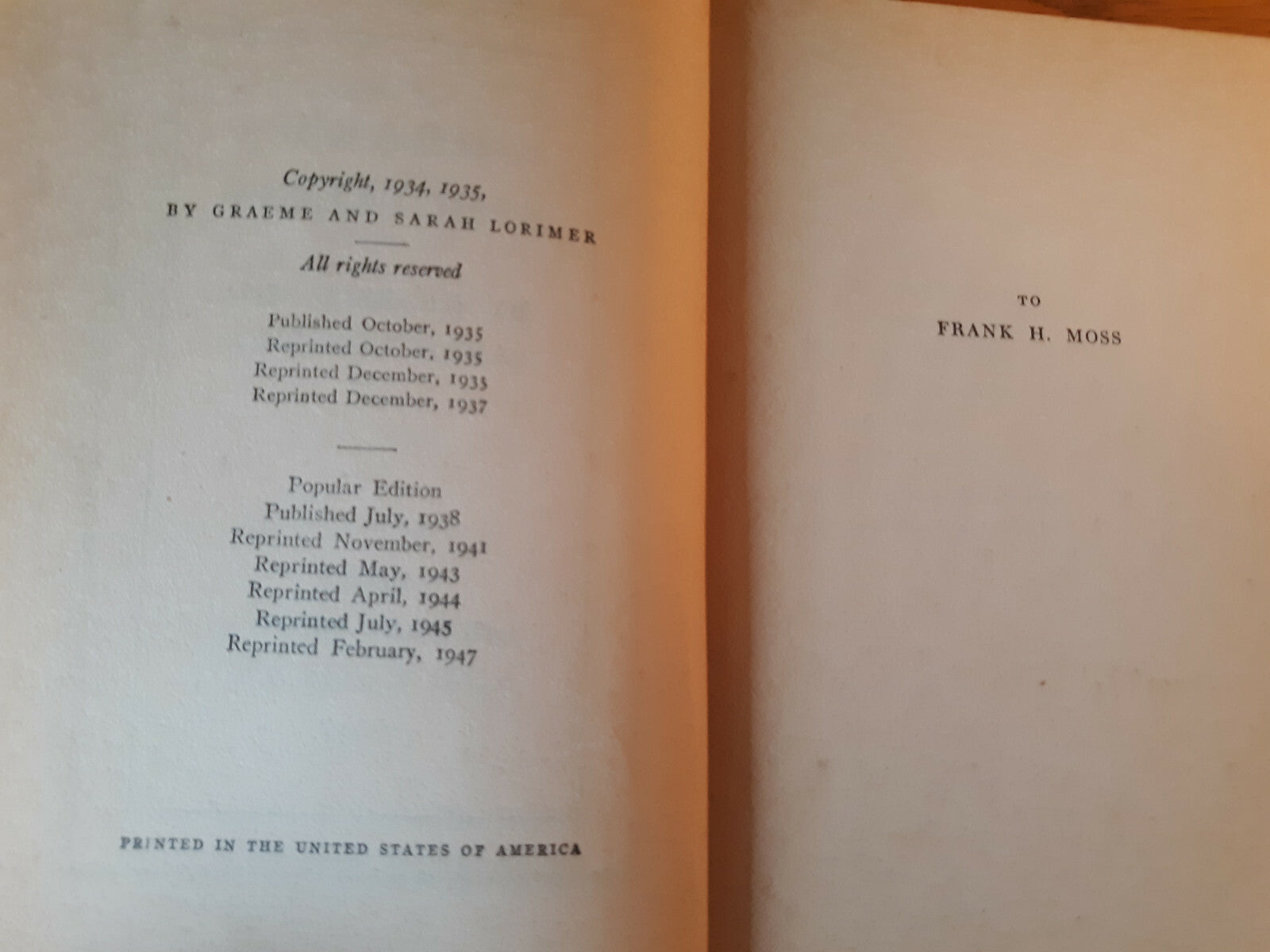 Copyright, 1934, 1935,
BY GRAEME AND SARAH LORIMER

All rights reserved

Published October, 1935
Reprinted October, 1935
Reprinted December, 1935
Reprinted December, 1937

Popular Edition
Published July, 1938
Reprinted November, 1941
Reprinted May, 1943
Reprinted April, 1944
Reprinted July, 1945
Reprinted February, 1947

PRINTED IN THE UNITED STATES OF AMERICA

TO
FRANK H. MOSS